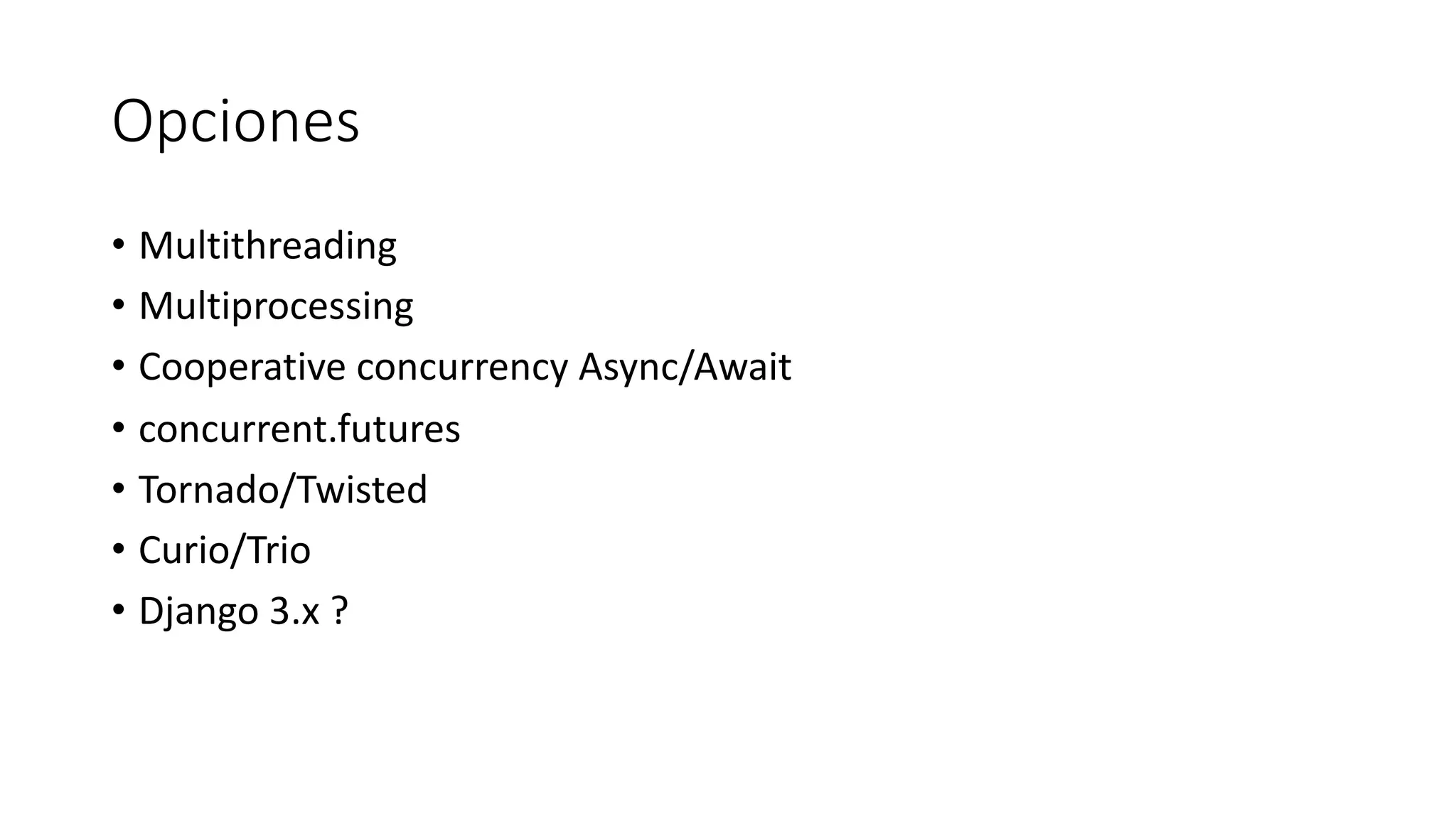 Opciones

• Multithreading
• Multiprocessing
• Cooperative concurrency Async/Await
• concurrent.futures
• Tornado/Twisted
• Curio/Trio
• Django 3.x ?